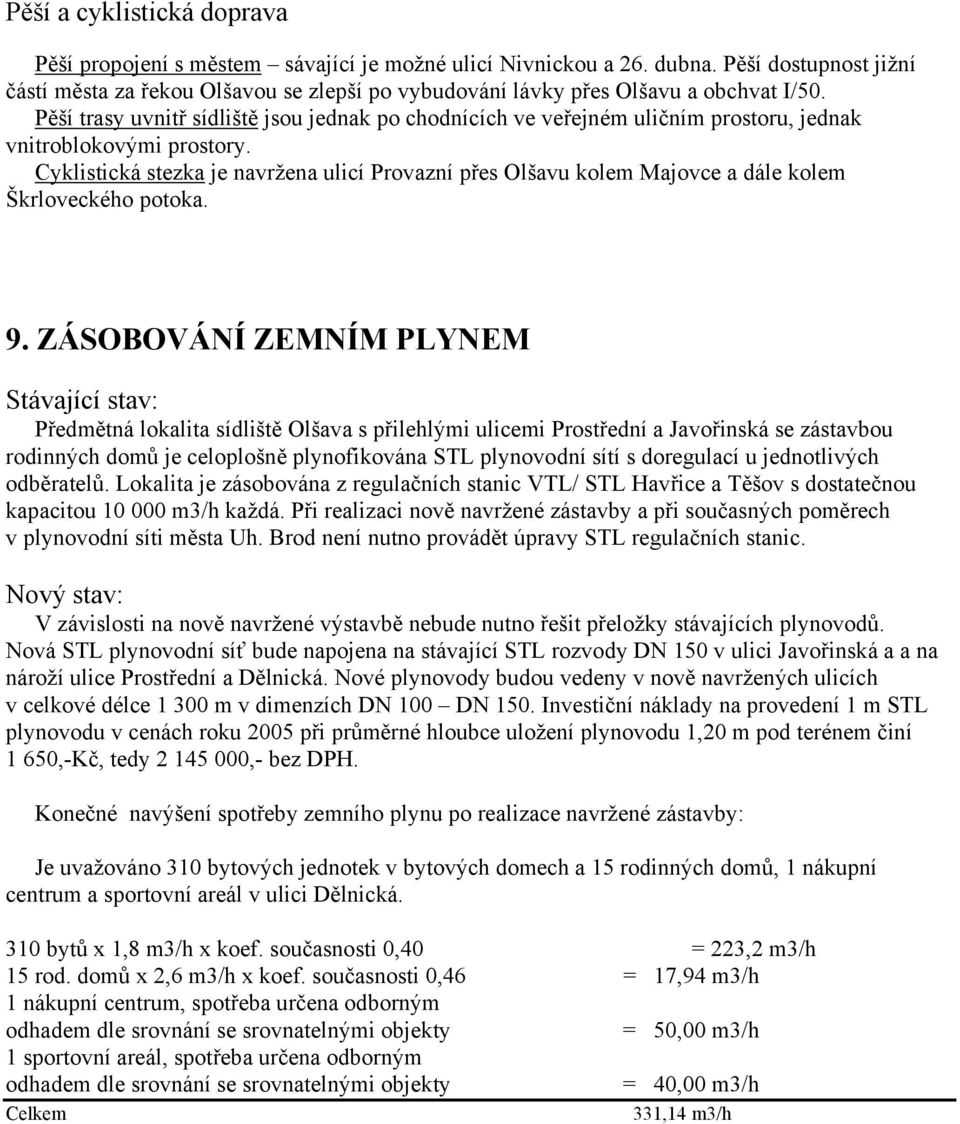 Pěší a cyklistická doprava

Pěší propojení s městem – sávající je možné ulicí Nivnickou a 26. dubna. Pěší dostupnost jižní částí města za řekou Olšavou se zlepší po vybudování lávky přes Olšavu a obchvat I/50.
Pěší trasy uvnitř sídliště jsou jednak po chodnících ve veřejném uličním prostoru, jednak vnitroblokovými prostory.
Cyklistická stezka je navržena ulicí Provazní přes Olšavu kolem Majovce a dále kolem Škrloveckého potoka.

9. ZÁSOBOVÁNÍ ZEMNÍM PLYNEM

Stávající stav:
Předmětná lokalita sídliště Olšava s přilehlými ulicemi Prostřední a Javořinská se zástavbou rodinných domů je celoplošně plynofikována STL plynovodní sítí s doregulací u jednotlivých odběratelů. Lokalita je zásobována z regulačních stanic VTL/ STL Havřice a Těšov s dostatečnou kapacitou 10 000 m3/h každá. Při realizaci nově navržené zástavby a při současných poměrech v plynovodní síti města Uh. Brod není nutno provádět úpravy STL regulačních stanic.

Nový stav:
V závislosti na nově navržené výstavbě nebude nutno řešit přeložky stávajících plynovodů. Nová STL plynovodní síť bude napojena na stávající STL rozvody DN 150 v ulici Javořinská a a na nároží ulice Prostřední a Dělnická. Nové plynovody budou vedeny v nově navržených ulicích v celkové délce 1 300 m v dimenzích DN 100 – DN 150. Investiční náklady na provedení 1 m STL plynovodu v cenách roku 2005 při průměrné hloubce uložení plynovodu 1,20 m pod terénem činí 1 650,-Kč, tedy 2 145 000,- bez DPH.

Konečné navýšení spotřeby zemního plynu po realizace navržené zástavby:

Je uvažováno 310 bytových jednotek v bytových domech a 15 rodinných domů, 1 nákupní centrum a sportovní areál v ulici Dělnická.

310 bytů x 1,8 m3/h x koef. současnosti 0,40 = 223,2 m3/h
15 rod. domů x 2,6 m3/h x koef. současnosti 0,46 = 17,94 m3/h
1 nákupní centrum, spotřeba určena odborným odhadem dle srovnání se srovnatelnými objekty = 50,00 m3/h
1 sportovní areál, spotřeba určena odborným odhadem dle srovnání se srovnatelnými objekty = 40,00 m3/h
Celkem 331,14 m3/h